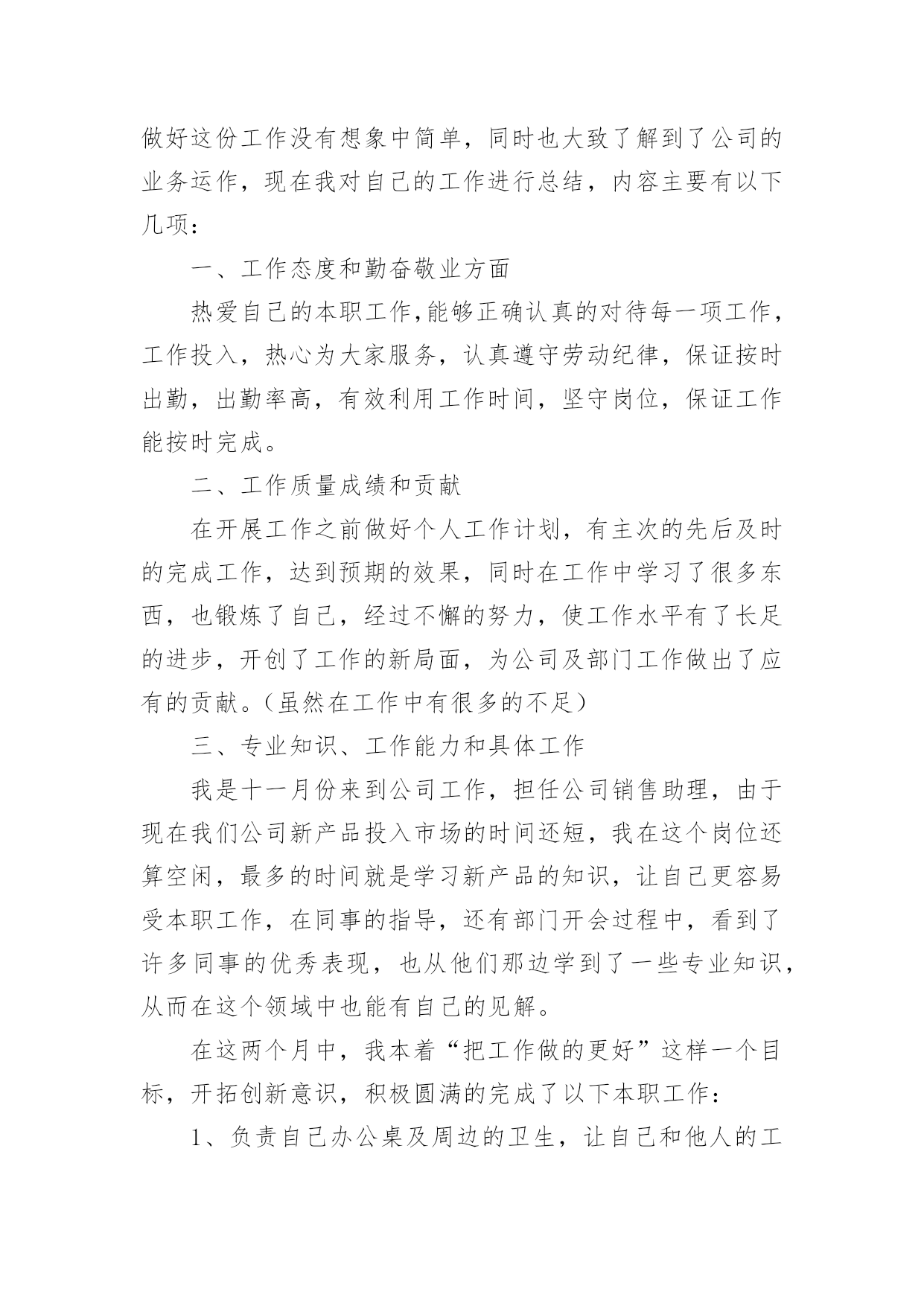 做好这份工作没有想象中简单，同时也大致了解到了公司的业务运作，现在我对自己的工作进行总结，内容主要有以下几项：

一、工作态度和勤奋敬业方面

热爱自己的本职工作,能够正确认真的对待每一项工作，工作投入，热心为大家服务，认真遵守劳动纪律，保证按时出勤，出勤率高，有效利用工作时间，坚守岗位，保证工作能按时完成。

二、工作质量成绩和贡献

在开展工作之前做好个人工作计划，有主次的先后及时的完成工作，达到预期的效果，同时在工作中学习了很多东西，也锻炼了自己，经过不懈的努力，使工作水平有了长足的进步，开创了工作的新局面，为公司及部门工作做出了应有的贡献。(虽然在工作中有很多的不足)

三、专业知识、工作能力和具体工作

我是十一月份来到公司工作，担任公司销售助理，由于现在我们公司新产品投入市场的时间还短，我在这个岗位还算空闲，最多的时间就是学习新产品的知识，让自己更容易受本职工作，在同事的指导，还有部门开会过程中，看到了许多同事的优秀表现，也从他们那边学到了一些专业知识，从而在这个领域中也能有自己的见解。

在这两个月中，我本着“把工作做的更好”这样一个目标，开拓创新意识，积极圆满的完成了以下本职工作：

1、负责自己办公桌及周边的卫生，让自己和他人的工